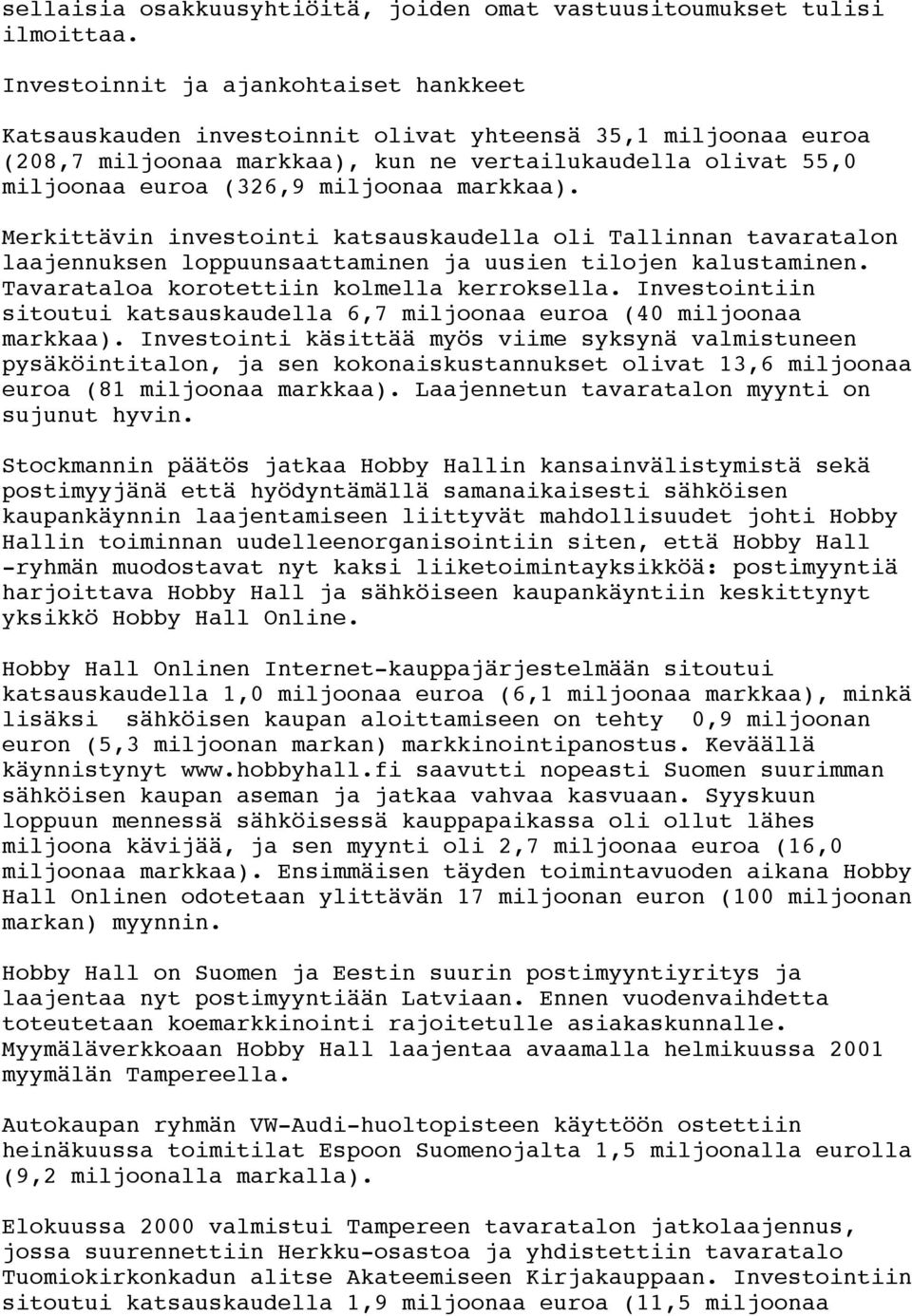 sellaisia osakkuusyhtiöitä, joiden omat vastuusitoumukset tulisi ilmoittaa.

Investoinnit ja ajankohtaiset hankkeet

Katsauskauden investoinnit olivat yhteensä 35,1 miljoonaa euroa (208,7 miljoonaa markkaa), kun ne vertailukaudella olivat 55,0 miljoonaa euroa (326,9 miljoonaa markkaa).

Merkittävin investointi katsauskaudella oli Tallinnan tavaratalon laajennuksen loppuunsaattaminen ja uusien tilojen kalustaminen. Tavarataloa korotettiin kolmella kerroksella. Investointiin sitoutui katsauskaudella 6,7 miljoonaa euroa (40 miljoonaa markkaa). Investointi käsittää myös viime syksynä valmistuneen pysäköintitalon, ja sen kokonaiskustannukset olivat 13,6 miljoonaa euroa (81 miljoonaa markkaa). Laajennetun tavaratalon myynti on sujunut hyvin.

Stockmannin päätös jatkaa Hobby Hallin kansainvälistymistä sekä postimyyjänä että hyödyntämällä samanaikaisesti sähköisen kaupankäynnin laajentamiseen liittyvät mahdollisuudet johti Hobby Hallin toiminnan uudelleenorganisointiin siten, että Hobby Hall -ryhmän muodostavat nyt kaksi liiketoimintayksikköä: postimyyntiä harjoittava Hobby Hall ja sähköiseen kaupankäyntiin keskittynyt yksikkö Hobby Hall Online.

Hobby Hall Onlinen Internet-kauppajärjestelmään sitoutui katsauskaudella 1,0 miljoonaa euroa (6,1 miljoonaa markkaa), minkä lisäksi sähköisen kaupan aloittamiseen on tehty 0,9 miljoonan euron (5,3 miljoonan markan) markkinointipanostus. Keväällä käynnistynyt www.hobbyhall.fi saavutti nopeasti Suomen suurimman sähköisen kaupan aseman ja jatkaa vahvaa kasvuaan. Syyskuun loppuun mennessä sähköisessä kauppapaikassa oli ollut lähes miljoona kävijää, ja sen myynti oli 2,7 miljoonaa euroa (16,0 miljoonaa markkaa). Ensimmäisen täyden toimintavuoden aikana Hobby Hall Onlinen odotetaan ylittävän 17 miljoonan euron (100 miljoonan markan) myynnin.

Hobby Hall on Suomen ja Eestin suurin postimyyntiyritys ja laajentaa nyt postimyyntiään Latviaan. Ennen vuodenvaihdetta toteutetaan koemarkkinointi rajoitetulle asiakaskunnalle. Myymäläverkkoaan Hobby Hall laajentaa avaamalla helmikuussa 2001 myymälän Tampereella.

Autokaupan ryhmän VW-Audi-huoltopisteen käyttöön ostettiin heinäkuussa toimitilat Espoon Suomenojalta 1,5 miljoonalla eurolla (9,2 miljoonalla markalla).

Elokuussa 2000 valmistui Tampereen tavaratalon jatkolaajennus, jossa suurennettiin Herkku-osastoa ja yhdistettiin tavaratalo Tuomiokirkonkadun alitse Akateemiseen Kirjakauppaan. Investointiin sitoutui katsauskaudella 1,9 miljoonaa euroa (11,5 miljoonaa